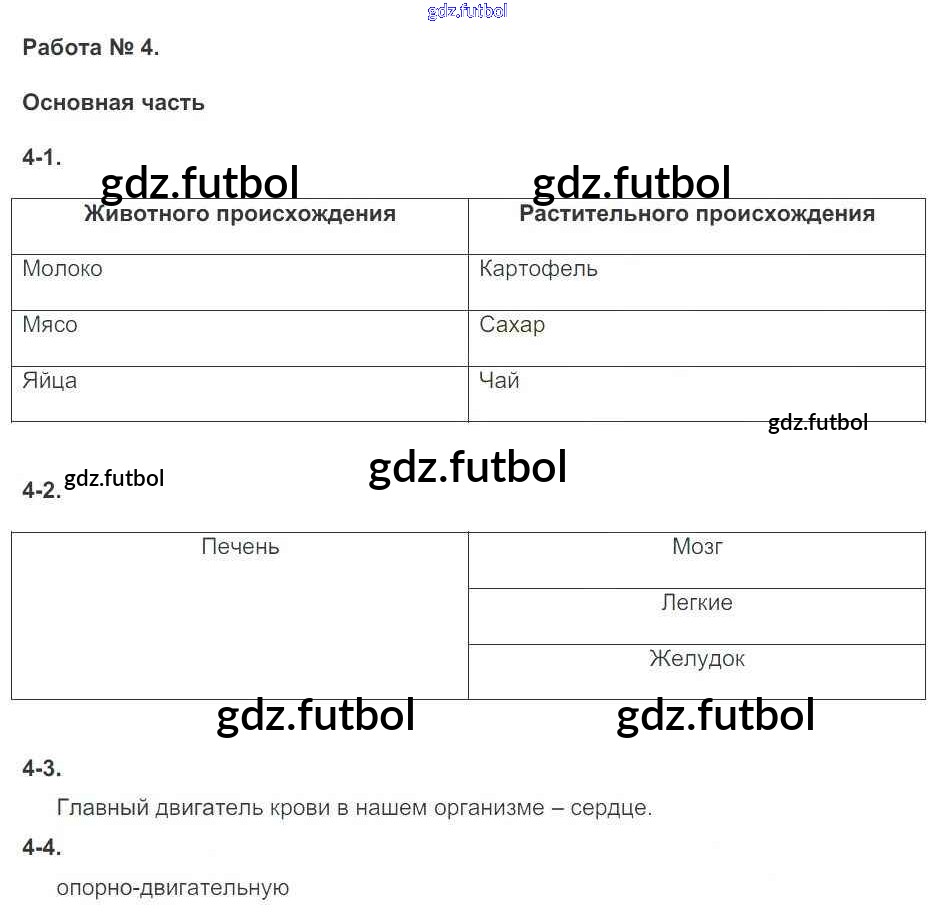 gdz.futbol

Работа № 4.

Основная часть

4-1.

gdz.futbol gdz.futbol

| Животного происхождения | Растительного происхождения |
|---|---|
| Молоко | Картофель |
| Мясо | Сахар |
| Яйца | Чай |

gdz.futbol

gdz.futbol

4-2. gdz.futbol

| Печень | Мозг |
|---|---|
| | Легкие |
| | Желудок |

gdz.futbol gdz.futbol

4-3.

Главный двигатель крови в нашем организме – сердце.

4-4.

опорно-двигательную